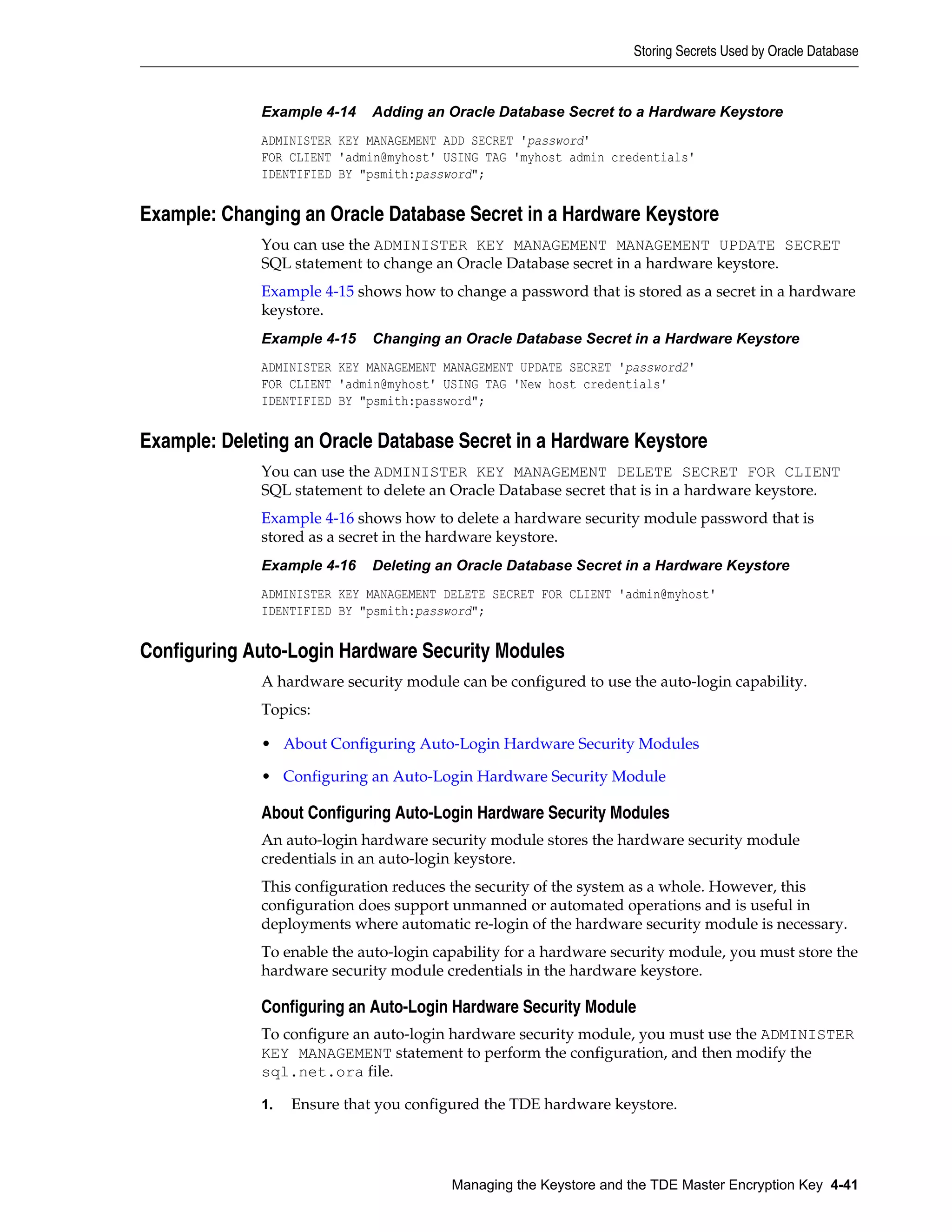 Storing Secrets Used by Oracle Database

Example 4-14 Adding an Oracle Database Secret to a Hardware Keystore

ADMINISTER KEY MANAGEMENT ADD SECRET 'password'
FOR CLIENT 'admin@myhost' USING TAG 'myhost admin credentials'
IDENTIFIED BY "psmith:password";

Example: Changing an Oracle Database Secret in a Hardware Keystore

You can use the ADMINISTER KEY MANAGEMENT MANAGEMENT UPDATE SECRET SQL statement to change an Oracle Database secret in a hardware keystore.

Example 4-15 shows how to change a password that is stored as a secret in a hardware keystore.

Example 4-15 Changing an Oracle Database Secret in a Hardware Keystore

ADMINISTER KEY MANAGEMENT MANAGEMENT UPDATE SECRET 'password2'
FOR CLIENT 'admin@myhost' USING TAG 'New host credentials'
IDENTIFIED BY "psmith:password";

Example: Deleting an Oracle Database Secret in a Hardware Keystore

You can use the ADMINISTER KEY MANAGEMENT DELETE SECRET FOR CLIENT SQL statement to delete an Oracle Database secret that is in a hardware keystore.

Example 4-16 shows how to delete a hardware security module password that is stored as a secret in the hardware keystore.

Example 4-16 Deleting an Oracle Database Secret in a Hardware Keystore

ADMINISTER KEY MANAGEMENT DELETE SECRET FOR CLIENT 'admin@myhost'
IDENTIFIED BY "psmith:password";

Configuring Auto-Login Hardware Security Modules

A hardware security module can be configured to use the auto-login capability.

Topics:

• About Configuring Auto-Login Hardware Security Modules

• Configuring an Auto-Login Hardware Security Module

About Configuring Auto-Login Hardware Security Modules

An auto-login hardware security module stores the hardware security module credentials in an auto-login keystore.

This configuration reduces the security of the system as a whole. However, this configuration does support unmanned or automated operations and is useful in deployments where automatic re-login of the hardware security module is necessary.

To enable the auto-login capability for a hardware security module, you must store the hardware security module credentials in the hardware keystore.

Configuring an Auto-Login Hardware Security Module

To configure an auto-login hardware security module, you must use the ADMINISTER KEY MANAGEMENT statement to perform the configuration, and then modify the sql.net.ora file.

1. Ensure that you configured the TDE hardware keystore.

Managing the Keystore and the TDE Master Encryption Key 4-41